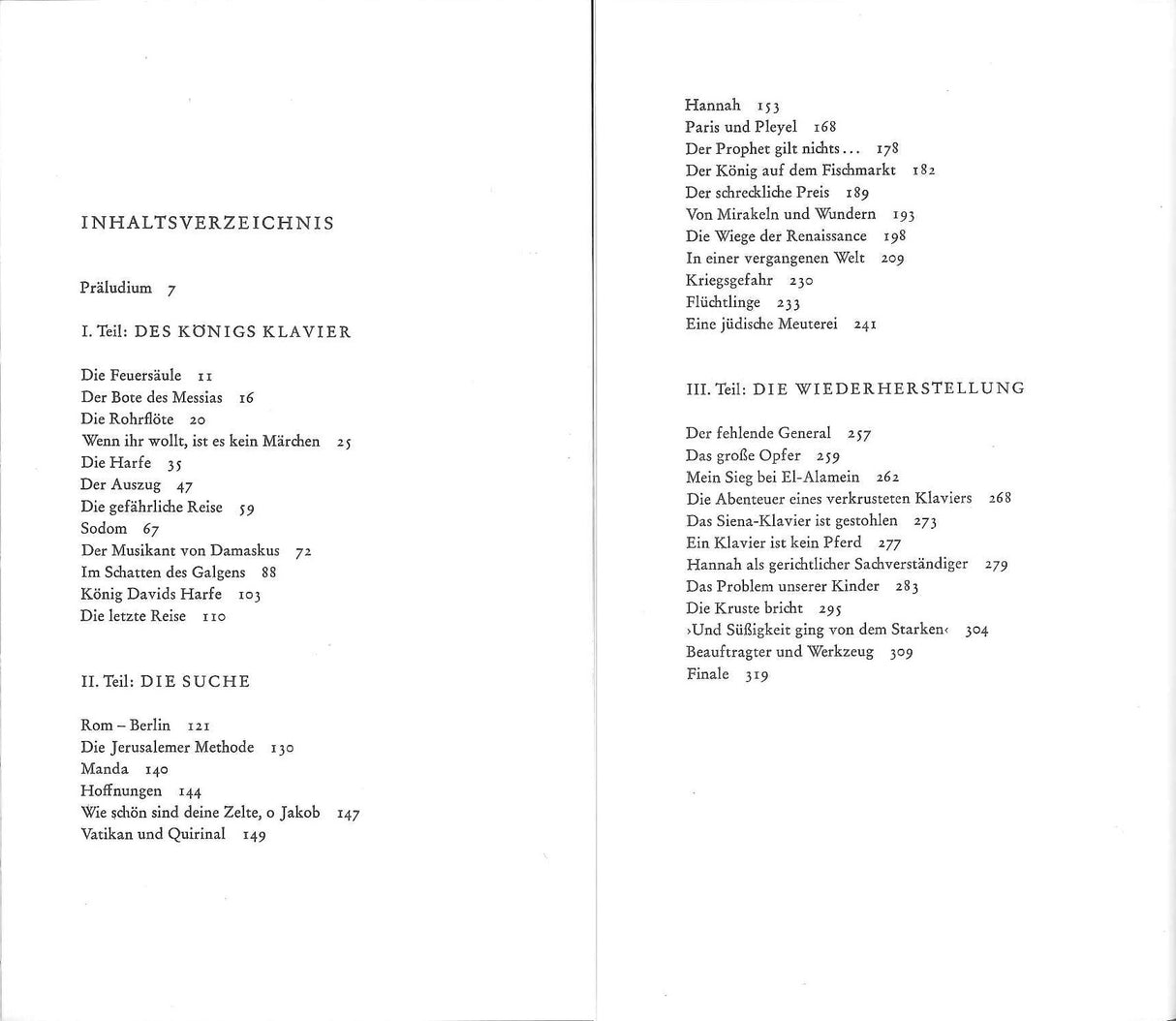 INHALTSVERZEICHNIS

Präludium 7

I. Teil: DES KÖNIGS KLAVIER

Die Feuersäule 11
Der Bote des Messias 16
Die Rohrflöte 20
Wenn ihr wollt, ist es kein Märchen 25
Die Harfe 35
Der Auszug 47
Die gefährliche Reise 59
Sodom 67
Der Musikant von Damaskus 72
Im Schatten des Galgens 88
König Davids Harfe 103
Die letzte Reise 110

II. Teil: DIE SUCHE

Rom – Berlin 121
Die Jerusalemer Methode 130
Manda 140
Hoffnungen 144
Wie schön sind deine Zelte, o Jakob 147
Vatikan und Quirinal 149

Hannah 153
Paris und Pleyel 168
Der Prophet gilt nichts... 178
Der König auf dem Fischmarkt 182
Der schreckliche Preis 189
Von Mirakeln und Wundern 193
Die Wiege der Renaissance 198
In einer vergangenen Welt 209
Kriegsgefahr 230
Flüchtlinge 233
Eine jüdische Meuterei 241

III. Teil: DIE WIEDERHERSTELLUNG

Der fehlende General 257
Das große Opfer 259
Mein Sieg bei El-Alamein 262
Die Abenteuer eines verkrusteten Klaviers 268
Das Siena-Klavier ist gestohlen 273
Ein Klavier ist kein Pferd 277
Hannah als gerichtlicher Sachverständiger 279
Das Problem unserer Kinder 283
Die Kruste bricht 295
›Und Süßigkeit ging von dem Starken‹ 304
Beauftragter und Werkzeug 309
Finale 319